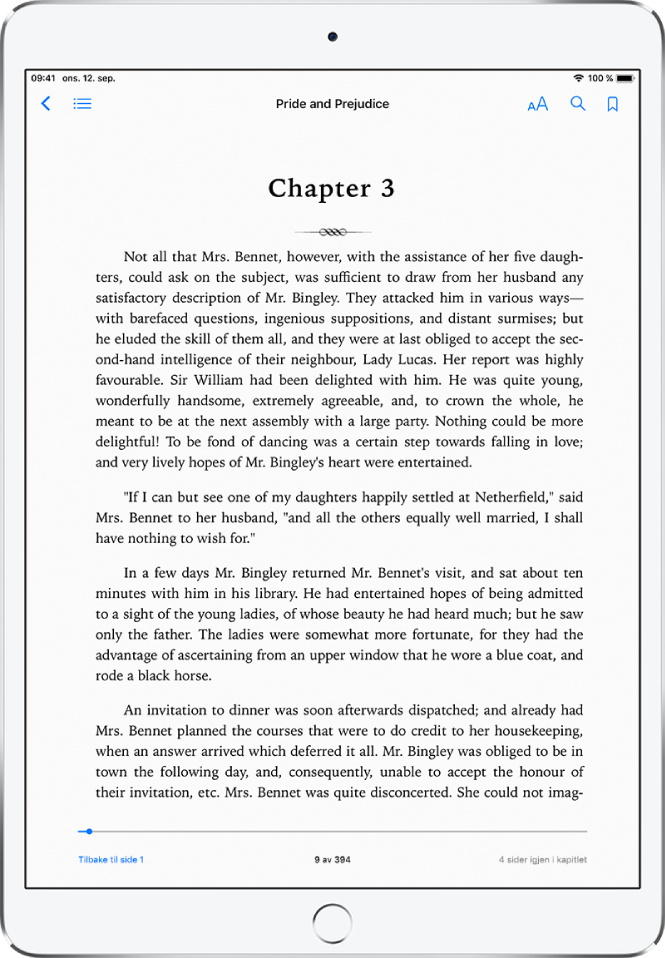 09:41 ons. 12. sep.

100 %

Pride and Prejudice

AA

Chapter 3

Not all that Mrs. Bennet, however, with the assistance of her five daughters, could ask on the subject, was sufficient to draw from her husband any satisfactory description of Mr. Bingley. They attacked him in various ways—with barefaced questions, ingenious suppositions, and distant surmises; but he eluded the skill of them all, and they were at last obliged to accept the second-hand intelligence of their neighbour, Lady Lucas. Her report was highly favourable. Sir William had been delighted with him. He was quite young, wonderfully handsome, extremely agreeable, and, to crown the whole, he meant to be at the next assembly with a large party. Nothing could be more delightful! To be fond of dancing was a certain step towards falling in love; and very lively hopes of Mr. Bingley's heart were entertained.

"If I can but see one of my daughters happily settled at Netherfield," said Mrs. Bennet to her husband, "and all the others equally well married, I shall have nothing to wish for."

In a few days Mr. Bingley returned Mr. Bennet's visit, and sat about ten minutes with him in his library. He had entertained hopes of being admitted to a sight of the young ladies, of whose beauty he had heard much; but he saw only the father. The ladies were somewhat more fortunate, for they had the advantage of ascertaining from an upper window that he wore a blue coat, and rode a black horse.

An invitation to dinner was soon afterwards dispatched; and already had Mrs. Bennet planned the courses that were to do credit to her housekeeping, when an answer arrived which deferred it all. Mr. Bingley was obliged to be in town the following day, and, consequently, unable to accept the honour of their invitation, etc. Mrs. Bennet was quite disconcerted. She could not imag-

Tilbake til side 1

9 av 394

4 sider igjen i kapitlet